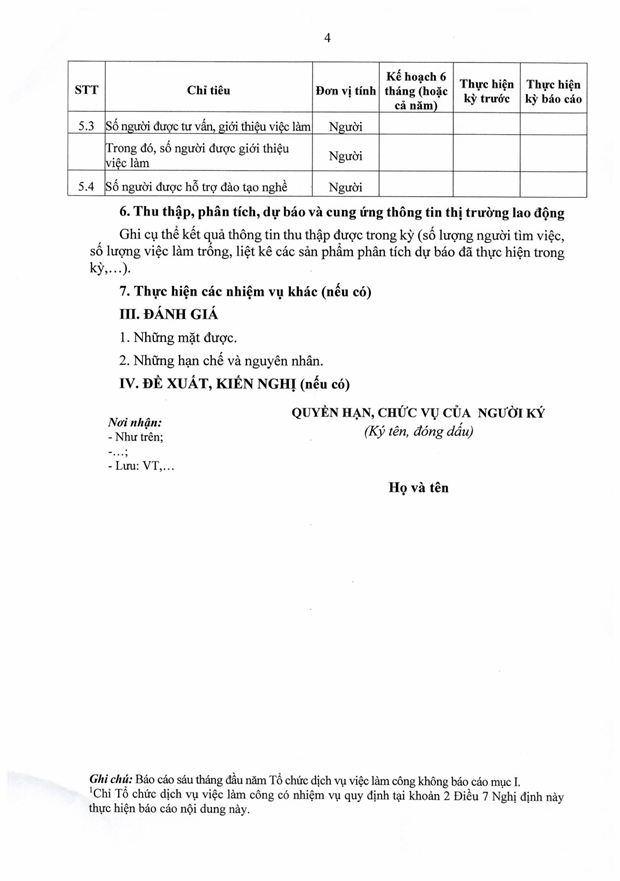 4

| STT | Chỉ tiêu | Đơn vị tính | Kế hoạch 6 tháng (hoặc cả năm) | Thực hiện kỳ trước | Thực hiện kỳ báo cáo |
|---|---|---|---|---|---|
| 5.3 | Số người được tư vấn, giới thiệu việc làm | Người | | | |
| | Trong đó, số người được giới thiệu việc làm | Người | | | |
| 5.4 | Số người được hỗ trợ đào tạo nghề | Người | | | |

6. Thu thập, phân tích, dự báo và cung ứng thông tin thị trường lao động

Ghi cụ thể kết quả thông tin thu thập được trong kỳ (số lượng người tìm việc, số lượng việc làm trống, liệt kê các sản phẩm phân tích dự báo đã thực hiện trong kỳ,…).

7. Thực hiện các nhiệm vụ khác (nếu có)

III. ĐÁNH GIÁ

1. Những mặt được.

2. Những hạn chế và nguyên nhân.

IV. ĐỀ XUẤT, KIẾN NGHỊ (nếu có)

Nơi nhận:
- Như trên;
-…;
- Lưu: VT,…

QUYỀN HẠN, CHỨC VỤ CỦA NGƯỜI KÝ
(Ký tên, đóng dấu)

Họ và tên

Ghi chú: Báo cáo sáu tháng đầu năm Tổ chức dịch vụ việc làm công không báo cáo mục I.
$^1$Chỉ Tổ chức dịch vụ việc làm công có nhiệm vụ quy định tại khoản 2 Điều 7 Nghị định này thực hiện báo cáo nội dung này.